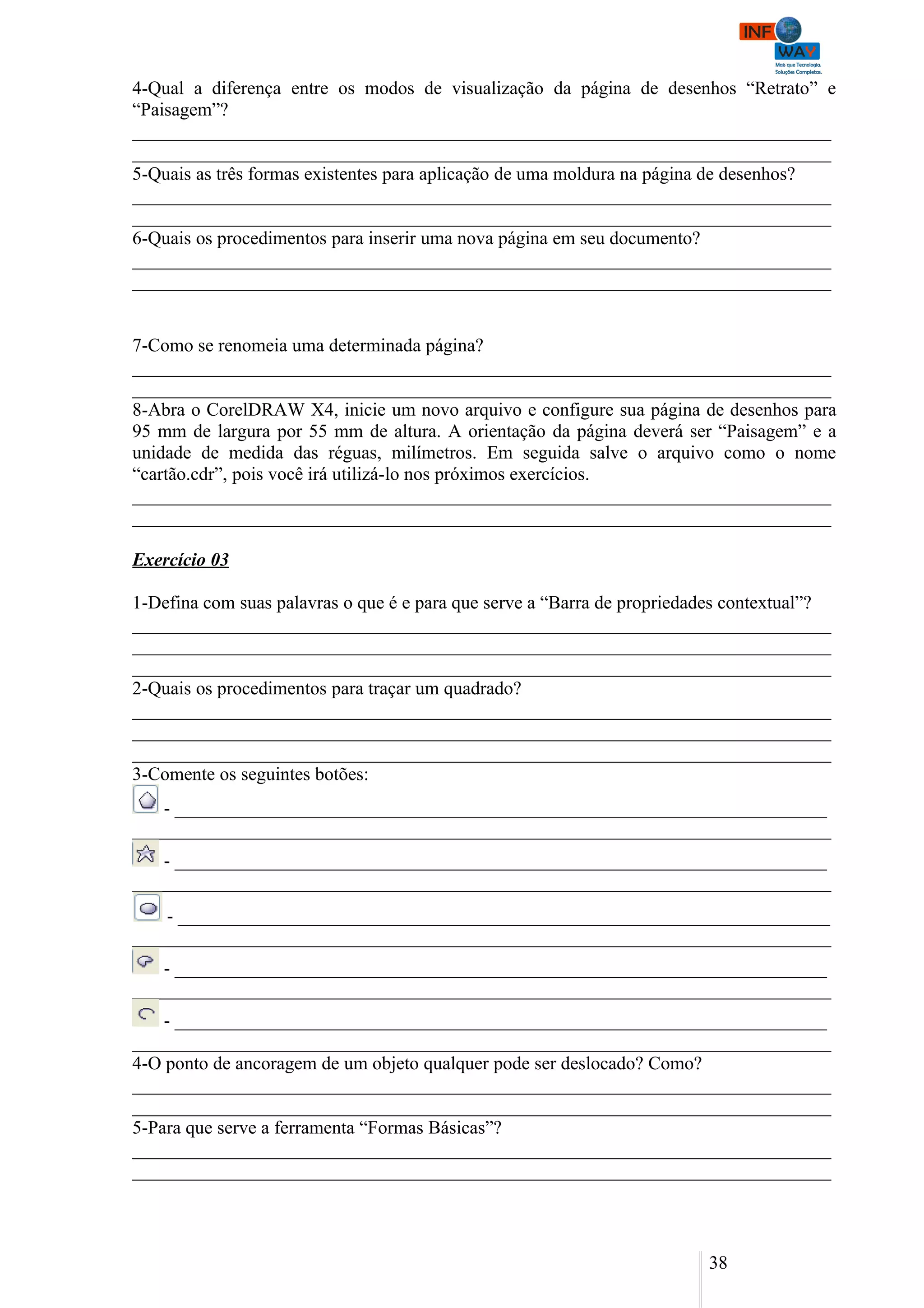 INF WAY
Mais que Tecnologia.
Soluções Completas.

4-Qual a diferença entre os modos de visualização da página de desenhos “Retrato” e “Paisagem”?

5-Quais as três formas existentes para aplicação de uma moldura na página de desenhos?

6-Quais os procedimentos para inserir uma nova página em seu documento?

7-Como se renomeia uma determinada página?

8-Abra o CorelDRAW X4, inicie um novo arquivo e configure sua página de desenhos para 95 mm de largura por 55 mm de altura. A orientação da página deverá ser “Paisagem” e a unidade de medida das réguas, milímetros. Em seguida salve o arquivo como o nome “cartão.cdr”, pois você irá utilizá-lo nos próximos exercícios.

Exercício 03

1-Defina com suas palavras o que é e para que serve a “Barra de propriedades contextual”?

2-Quais os procedimentos para traçar um quadrado?

3-Comente os seguintes botões:
-
-
-
-
-

4-O ponto de ancoragem de um objeto qualquer pode ser deslocado? Como?

5-Para que serve a ferramenta “Formas Básicas”?

38